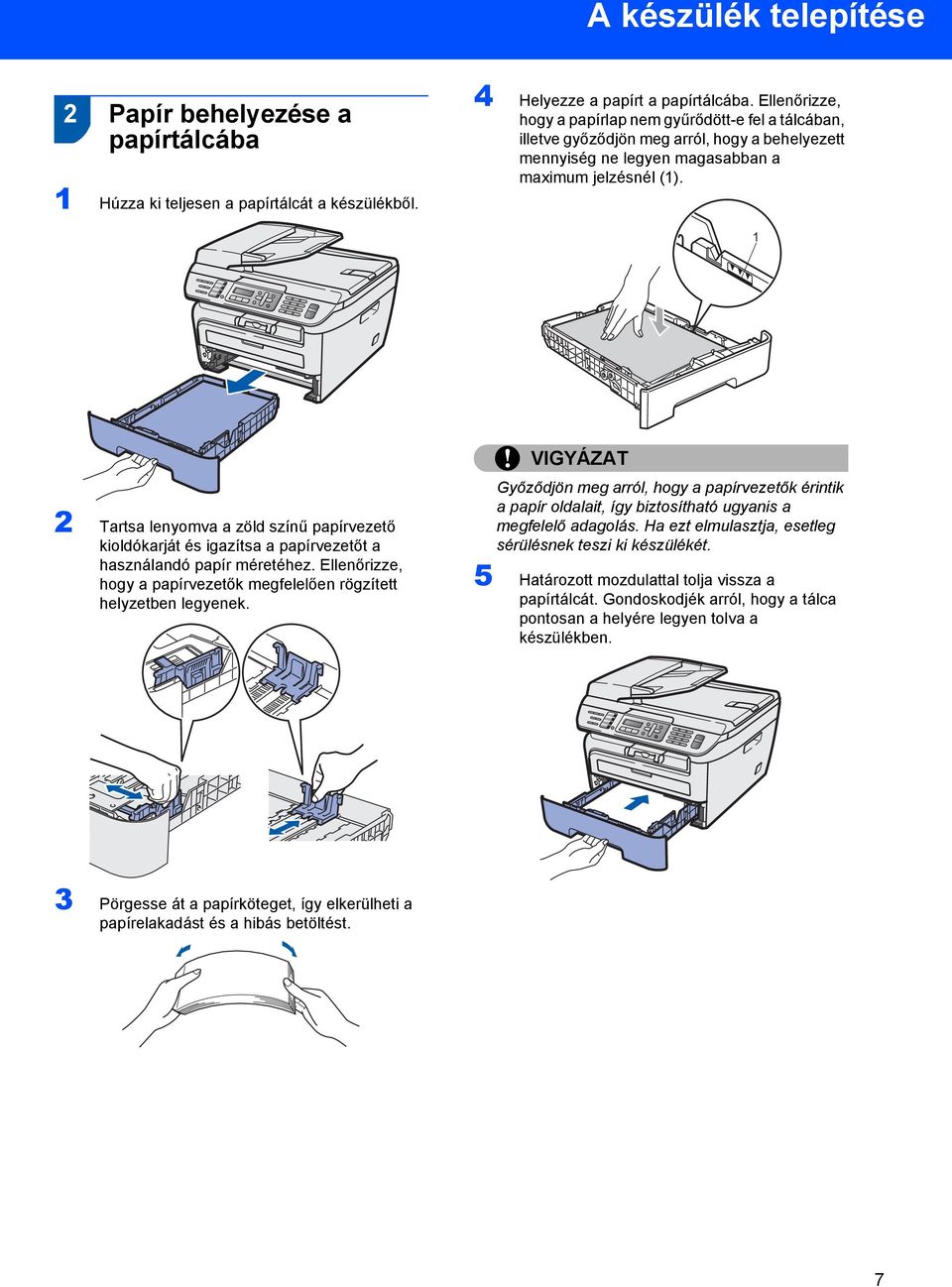 A készülék telepítése

2 Papír behelyezése a papírtálcába

1 Húzza ki teljesen a papírtálcát a készülékből.

2 Tartsa lenyomva a zöld színű papírvezető kioldókarját és igazítsa a papírvezetőt a használandó papír méretéhez. Ellenőrizze, hogy a papírvezetők megfelelően rögzített helyzetben legyenek.

3 Pörgesse át a papírköteget, így elkerülheti a papírelakadást és a hibás betöltést.

4 Helyezze a papírt a papírtálcába. Ellenőrizze, hogy a papírlap nem gyűrődött-e fel a tálcában, illetve győződjön meg arról, hogy a behelyezett mennyiség ne legyen magasabban a maximum jelzésnél (1).

1

VIGYÁZAT

Győződjön meg arról, hogy a papírvezetők érintik a papír oldalait, így biztosítható ugyanis a megfelelő adagolás. Ha ezt elmulasztja, esetleg sérülésnek teszi ki készülékét.

5 Határozott mozdulattal tolja vissza a papírtálcát. Gondoskodjék arról, hogy a tálca pontosan a helyére legyen tolva a készülékben.

7